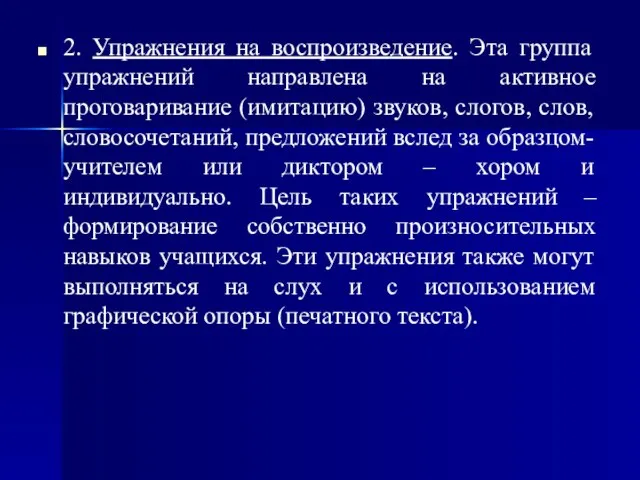 2. Упражнения на воспроизведение. Эта группа упражнений направлена на активное проговаривание (имитацию) звуков, слогов, слов, словосочетаний, предложений вслед за образцом-учителем или диктором – хором и индивидуально. Цель таких упражнений – формирование собственно произносительных навыков учащихся. Эти упражнения также могут выполняться на слух и с использованием графической опоры (печатного текста).